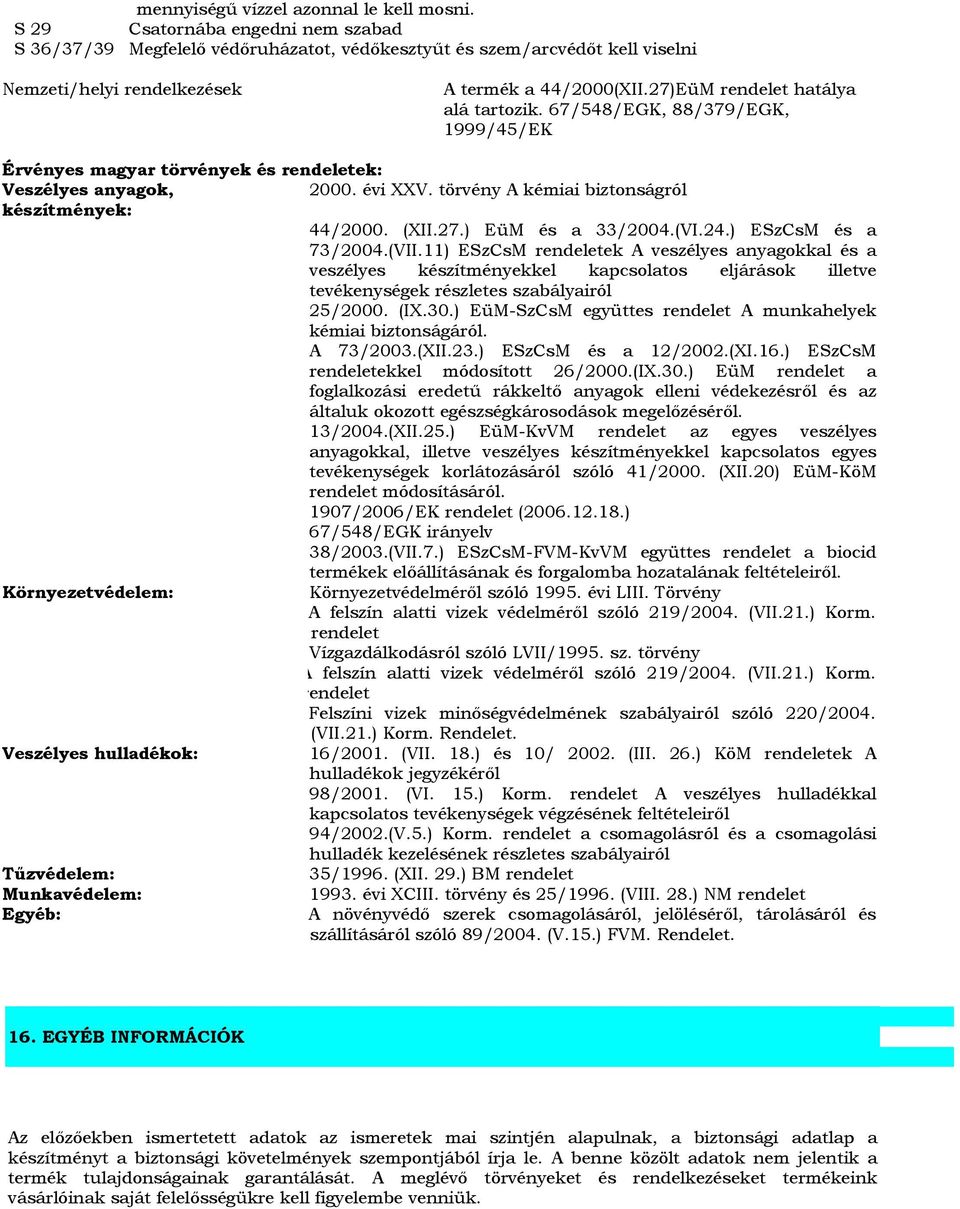 mennyiségű vízzel azonnal le kell mosni.
S 29 Csatornába engedni nem szabad
S 36/37/39 Megfelelő védőruházatot, védőkesztyűt és szem/arcvédőt kell viselni

Nemzeti/helyi rendelkezések

A termék a 44/2000(XII.27)EüM rendelet hatálya alá tartozik. 67/548/EGK, 88/379/EGK, 1999/45/EK

Érvényes magyar törvények és rendeletek:
Veszélyes anyagok, készítmények:

2000. évi XXV. törvény A kémiai biztonságról

44/2000. (XII.27.) EüM és a 33/2004.(VI.24.) ESzCsM és a 73/2004.(VII.11) ESzCsM rendeletek A veszélyes anyagokkal és a veszélyes készítményekkel kapcsolatos eljárások illetve tevékenységek részletes szabályairól
25/2000. (IX.30.) EüM-SzCsM együttes rendelet A munkahelyek kémiai biztonságáról.
A 73/2003.(XII.23.) ESzCsM és a 12/2002.(XI.16.) ESzCsM rendeletekkel módosított 26/2000.(IX.30.) EüM rendelet a foglalkozási eredetű rákkeltő anyagok elleni védekezésről és az általuk okozott egészségkárosodások megelőzéséről.
13/2004.(XII.25.) EüM-KvVM rendelet az egyes veszélyes anyagokkal, illetve veszélyes készítményekkel kapcsolatos egyes tevékenységek korlátozásáról szóló 41/2000. (XII.20) EüM-KöM rendelet módosításáról.
1907/2006/EK rendelet (2006.12.18.)
67/548/EGK irányelv
38/2003.(VII.7.) ESzCsM-FVM-KvVM együttes rendelet a biocid termékek előállításának és forgalomba hozatalának feltételeiről.

Környezetvédelem:

Környezetvédelméről szóló 1995. évi LIII. Törvény
A felszín alatti vizek védelméről szóló 219/2004. (VII.21.) Korm. rendelet
Vízgazdálkodásról szóló LVII/1995. sz. törvény
A felszín alatti vizek védelméről szóló 219/2004. (VII.21.) Korm. rendelet
Felszíni vizek minőségvédelmének szabályairól szóló 220/2004. (VII.21.) Korm. Rendelet.

Veszélyes hulladékok:

16/2001. (VII. 18.) és 10/ 2002. (III. 26.) KöM rendeletek A hulladékok jegyzékéről
98/2001. (VI. 15.) Korm. rendelet A veszélyes hulladékkal kapcsolatos tevékenységek végzésének feltételeiről
94/2002.(V.5.) Korm. rendelet a csomagolásról és a csomagolási hulladék kezelésének részletes szabályairól

Tűzvédelem: 35/1996. (XII. 29.) BM rendelet
Munkavédelem: 1993. évi XCIII. törvény és 25/1996. (VIII. 28.) NM rendelet
Egyéb: A növényvédő szerek csomagolásáról, jelöléséről, tárolásáról és szállításáról szóló 89/2004. (V.15.) FVM. Rendelet.

16. EGYÉB INFORMÁCIÓK

Az előzőekben ismertetett adatok az ismeretek mai szintjén alapulnak, a biztonsági adatlap a készítményt a biztonsági követelmények szempontjából írja le. A benne közölt adatok nem jelentik a termék tulajdonságainak garantálását. A meglévő törvényeket és rendelkezéseket termékeink vásárlóinak saját felelősségükre kell figyelembe venniük.